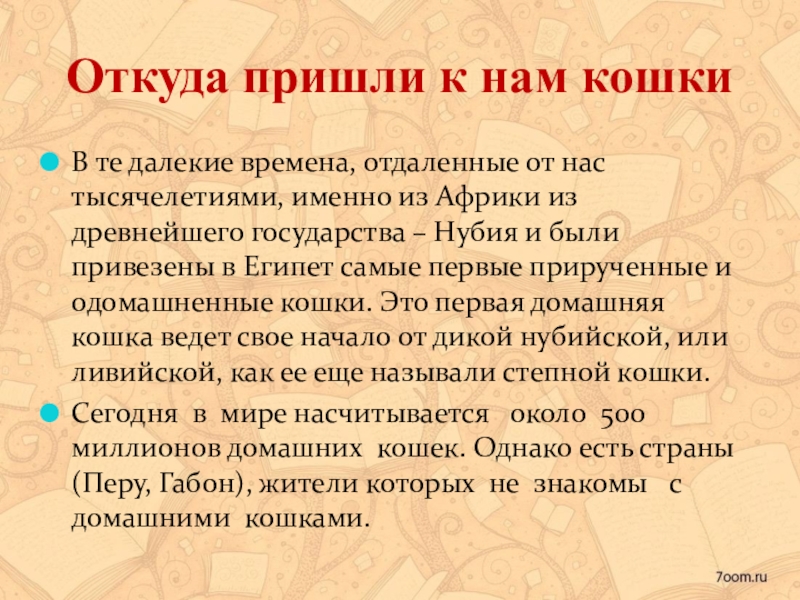 Откуда пришли к нам кошки

• В те далекие времена, отдаленные от нас тысячелетиями, именно из Африки из древнейшего государства – Нубия и были привезены в Египет самые первые прирученные и одомашненные кошки. Это первая домашняя кошка ведет свое начало от дикой нубийской, или ливийской, как ее еще называли степной кошки.

• Сегодня в мире насчитывается около 500 миллионов домашних кошек. Однако есть страны (Перу, Габон), жители которых не знакомы с домашними кошками.

7oom.ru